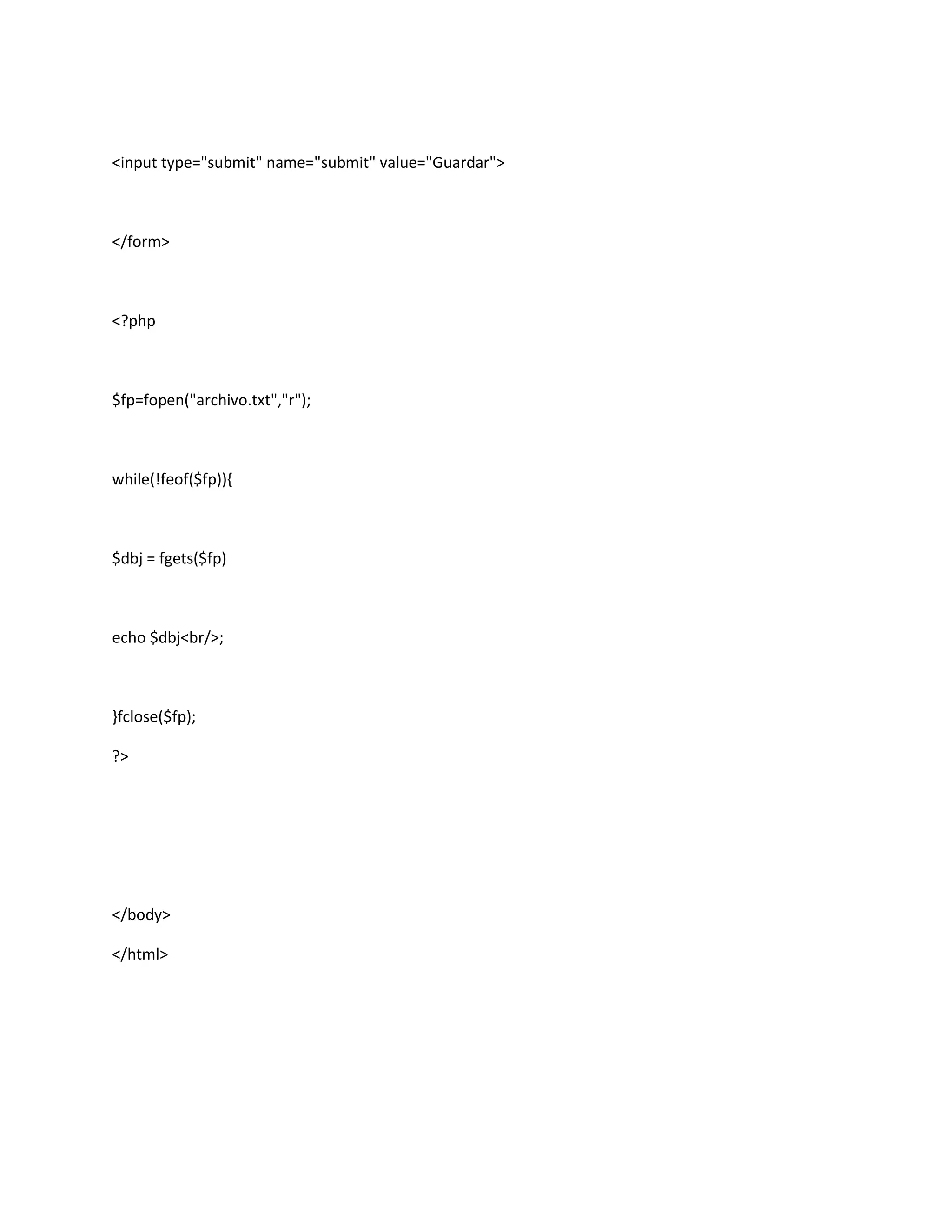 <input type="submit" name="submit" value="Guardar">

</form>

<?php

$fp=fopen("archivo.txt","r");

while(!feof($fp)){

$dbj = fgets($fp)

echo $dbj<br/>;

}fclose($fp);
?>

</body>
</html>